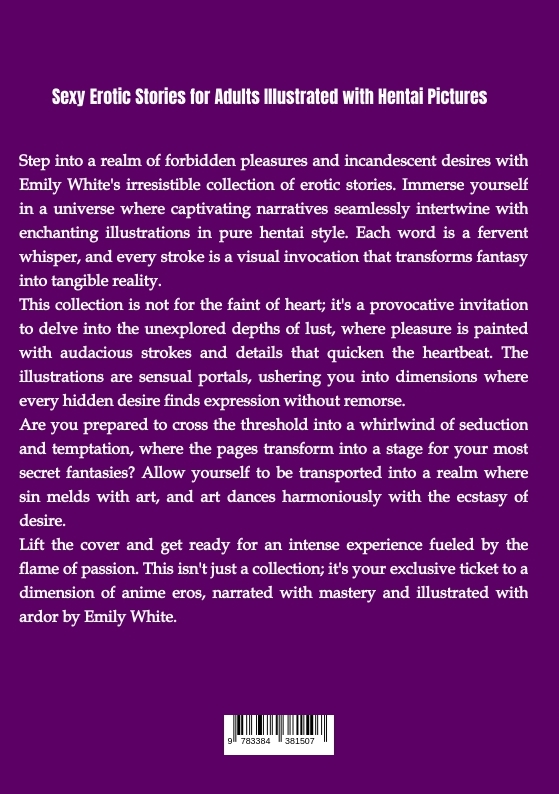 Sexy Erotic Stories for Adults Illustrated with Hentai Pictures

Step into a realm of forbidden pleasures and incandescent desires with Emily White's irresistible collection of erotic stories. Immerse yourself in a universe where captivating narratives seamlessly intertwine with enchanting illustrations in pure hentai style. Each word is a fervent whisper, and every stroke is a visual invocation that transforms fantasy into tangible reality.
This collection is not for the faint of heart; it's a provocative invitation to delve into the unexplored depths of lust, where pleasure is painted with audacious strokes and details that quicken the heartbeat. The illustrations are sensual portals, ushering you into dimensions where every hidden desire finds expression without remorse.
Are you prepared to cross the threshold into a whirlwind of seduction and temptation, where the pages transform into a stage for your most secret fantasies? Allow yourself to be transported into a realm where sin melds with art, and art dances harmoniously with the ecstasy of desire.
Lift the cover and get ready for an intense experience fueled by the flame of passion. This isn't just a collection; it's your exclusive ticket to a dimension of anime eros, narrated with mastery and illustrated with ardor by Emily White.

9 783384 381507